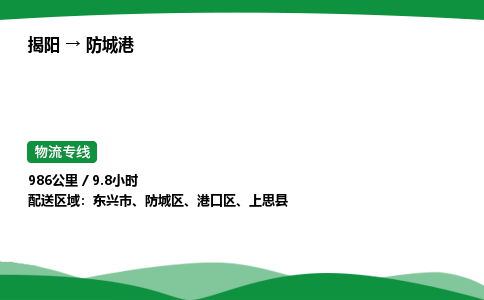 揭阳 → 防城港

物流专线

986公里 / 9.8小时
配送区域：东兴市、防城区、港口区、上思县